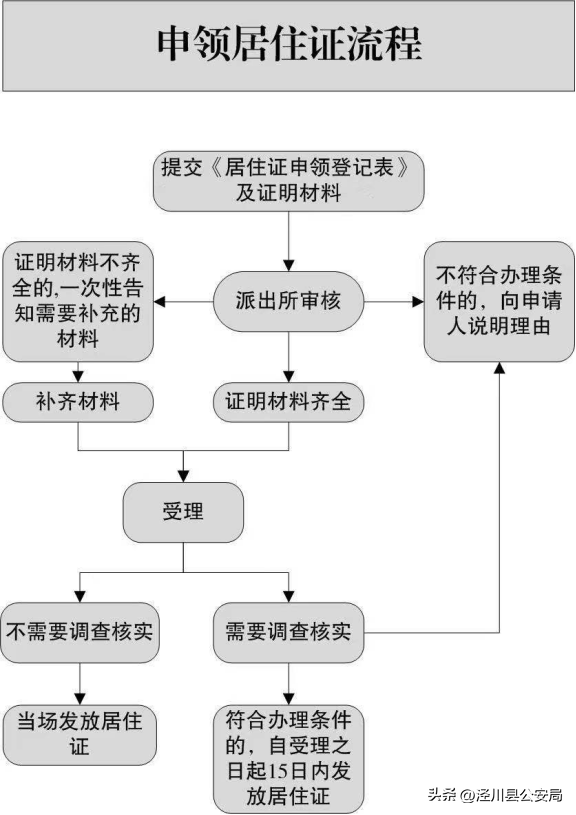 申领居住证流程

提交《居住证申领登记表》及证明材料

证明材料不齐全的,一次性告知需要补充的材料

派出所审核

不符合办理条件的，向申请人说明理由

补齐材料

证明材料齐全

受理

不需要调查核实

需要调查核实

当场发放居住证

符合办理条件的，自受理之日起15日内发放居住证

头条 @泾川县公安局